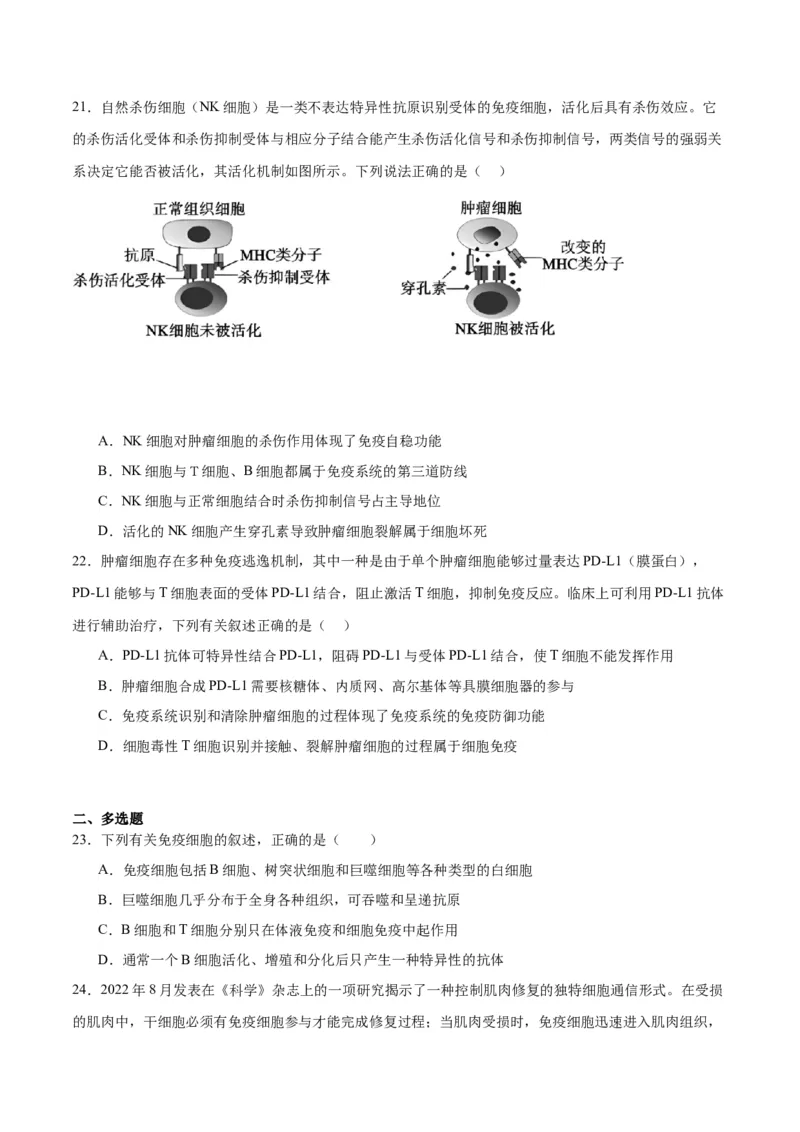 21．自然杀伤细胞（NK 细胞）是一类不表达特异性抗原识别受体的免疫细胞，活化后具有杀伤效应。它的杀伤活化受体和杀伤抑制受体与相应分子结合能产生杀伤活化信号和杀伤抑制信号，两类信号的强弱关系决定它能否被活化，其活化机制如图所示。下列说法正确的是（　）

正常组织细胞
抗原
MHC类分子
杀伤活化受体
杀伤抑制受体
NK细胞未被活化

肿瘤细胞
改变的MHC类分子
穿孔素
NK细胞被活化

A．NK 细胞对肿瘤细胞的杀伤作用体现了免疫自稳功能

B．NK 细胞与 T 细胞、B 细胞都属于免疫系统的第三道防线

C．NK 细胞与正常细胞结合时杀伤抑制信号占主导地位

D．活化的 NK 细胞产生穿孔素导致肿瘤细胞裂解属于细胞坏死

22．肿瘤细胞存在多种免疫逃逸机制，其中一种是由于单个肿瘤细胞能够过量表达 PD-L1（膜蛋白），PD-L1 能够与 T 细胞表面的受体 PD-L1 结合，阻止激活 T 细胞，抑制免疫反应。临床上可利用 PD-L1 抗体进行辅助治疗，下列有关叙述正确的是（　）

A．PD-L1 抗体可特异性结合 PD-L1，阻碍 PD-L1 与受体 PD-L1 结合，使 T 细胞不能发挥作用

B．肿瘤细胞合成 PD-L1 需要核糖体、内质网、高尔基体等具膜细胞器的参与

C．免疫系统识别和清除肿瘤细胞的过程体现了免疫系统的免疫防御功能

D．细胞毒性 T 细胞识别并接触、裂解肿瘤细胞的过程属于细胞免疫

二、多选题

23．下列有关免疫细胞的叙述，正确的是（　）

A．免疫细胞包括 B 细胞、树突状细胞和巨噬细胞等各种类型的白细胞

B．巨噬细胞几乎分布于全身各种组织，可吞噬和呈递抗原

C．B 细胞和 T 细胞分别只在体液免疫和细胞免疫中起作用

D．通常一个 B 细胞活化、增殖和分化后只产生一种特异性的抗体

24．2022 年 8 月发表在《科学》杂志上的一项研究揭示了一种控制肌肉修复的独特细胞通信形式。在受损的肌肉中，干细胞必须有免疫细胞参与才能完成修复过程；当肌肉受损时，免疫细胞迅速进入肌肉组织，